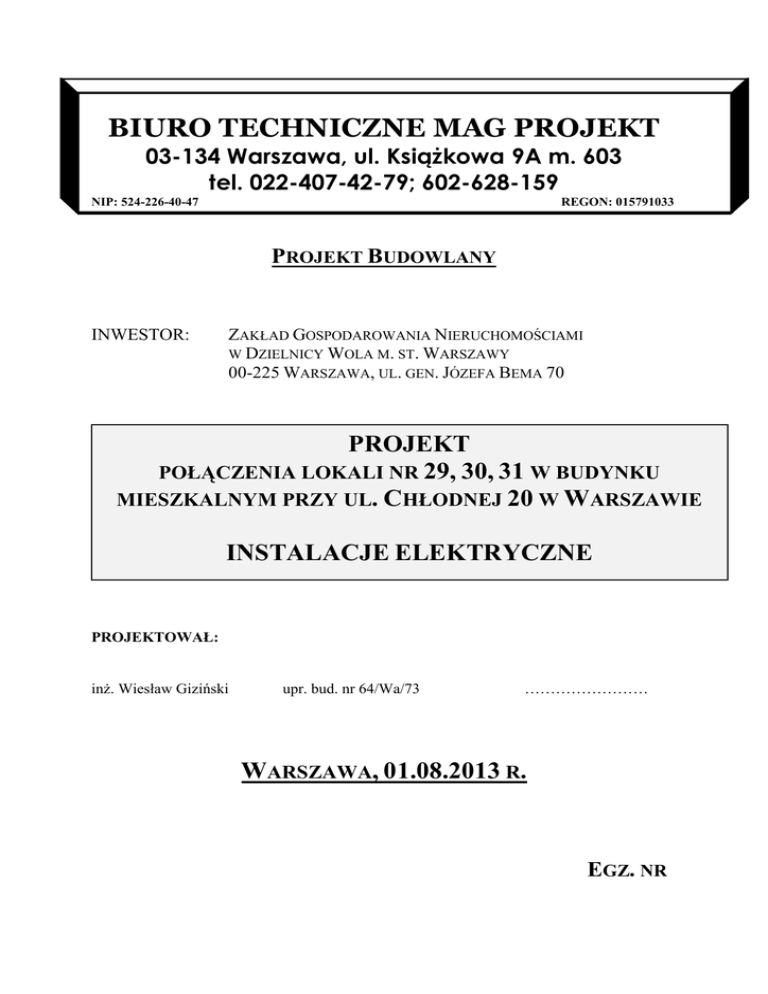 BIURO TECHNICZNE MAG PROJEKT
03-134 Warszawa, ul. Książkowa 9A m. 603
tel. 022-407-42-79; 602-628-159
NIP: 524-226-40-47 REGON: 015791033

PROJEKT BUDOWLANY

INWESTOR: ZAKŁAD GOSPODAROWANIA NIERUCHOMOŚCIAMI W DZIELNICY WOLA M. ST. WARSZAWY 00-225 WARSZAWA, UL. GEN. JÓZEFA BEMA 70

PROJEKT
POŁĄCZENIA LOKALI NR 29, 30, 31 W BUDYNKU MIESZKALNYM PRZY UL. CHŁODNEJ 20 W WARSZAWIE

INSTALACJE ELEKTRYCZNE

PROJEKTOWAŁ:

inż. Wiesław Giziński upr. bud. nr 64/Wa/73 ……………………

WARSZAWA, 01.08.2013 R.

EGZ. NR